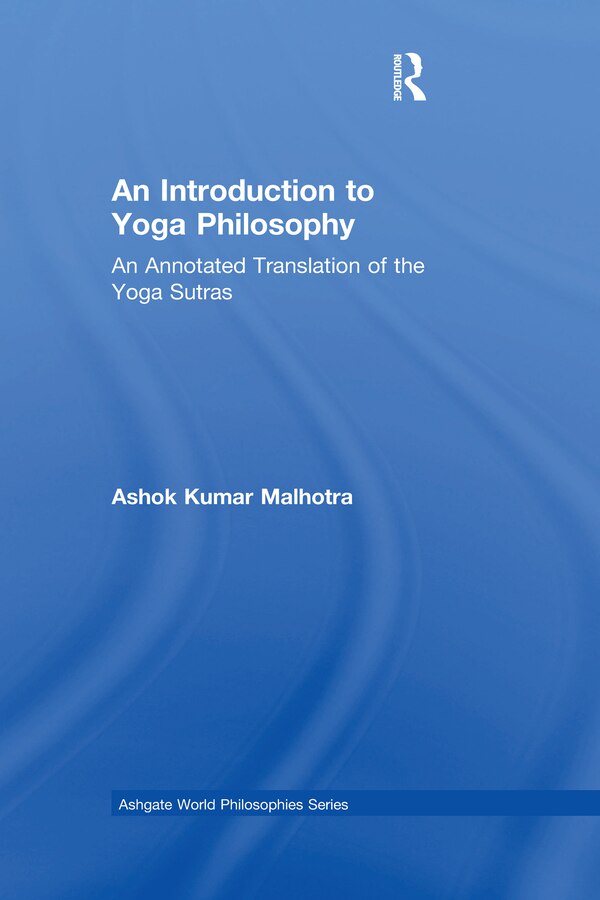 ROUTLEDGE

An Introduction to Yoga Philosophy

An Annotated Translation of the Yoga Sutras

Ashok Kumar Malhotra

Ashgate World Philosophies Series